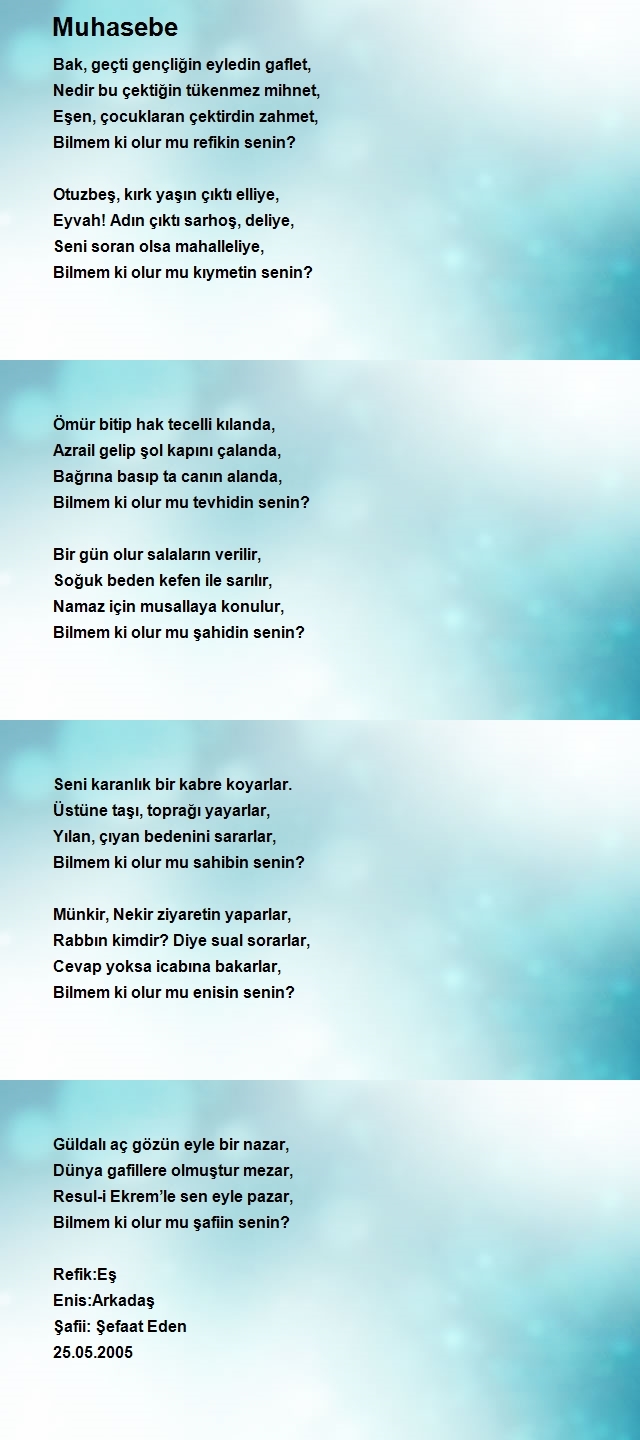 Muhasebe

Bak, geçti gençliğin eyledin gaflet,
Nedir bu çektiğin tükenmez mihnet,
Eşen, çocuklaran çektirdin zahmet,
Bilmem ki olur mu refikin senin?

Otuzbeş, kırk yaşın çıktı elliye,
Eyvah! Adın çıktı sarhoş, deliye,
Seni soran olsa mahalleliye,
Bilmem ki olur mu kıymetin senin?

Ömür bitip hak tecelli kılanda,
Azrail gelip şol kapını çalanda,
Bağrına basıp ta canın alanda,
Bilmem ki olur mu tevhidin senin?

Bir gün olur salaların verilir,
Soğuk beden kefen ile sarılır,
Namaz için musallaya konulur,
Bilmem ki olur mu şahidin senin?

Seni karanlık bir kabre koyarlar.
Üstüne taşı, toprağı yayarlar,
Yılan, çıyan bedenini sararlar,
Bilmem ki olur mu sahibin senin?

Münkir, Nekir ziyaretin yaparlar,
Rabbın kimdir? Diye sual sorarlar,
Cevap yoksa icabına bakarlar,
Bilmem ki olur mu enisin senin?

Güldalı aç gözün eyle bir nazar,
Dünya gafillere olmuştur mezar,
Resul-i Ekrem'le sen eyle pazar,
Bilmem ki olur mu şafiin senin?

Refik:Eş
Enis:Arkadaş
Şafii: Şefaat Eden
25.05.2005